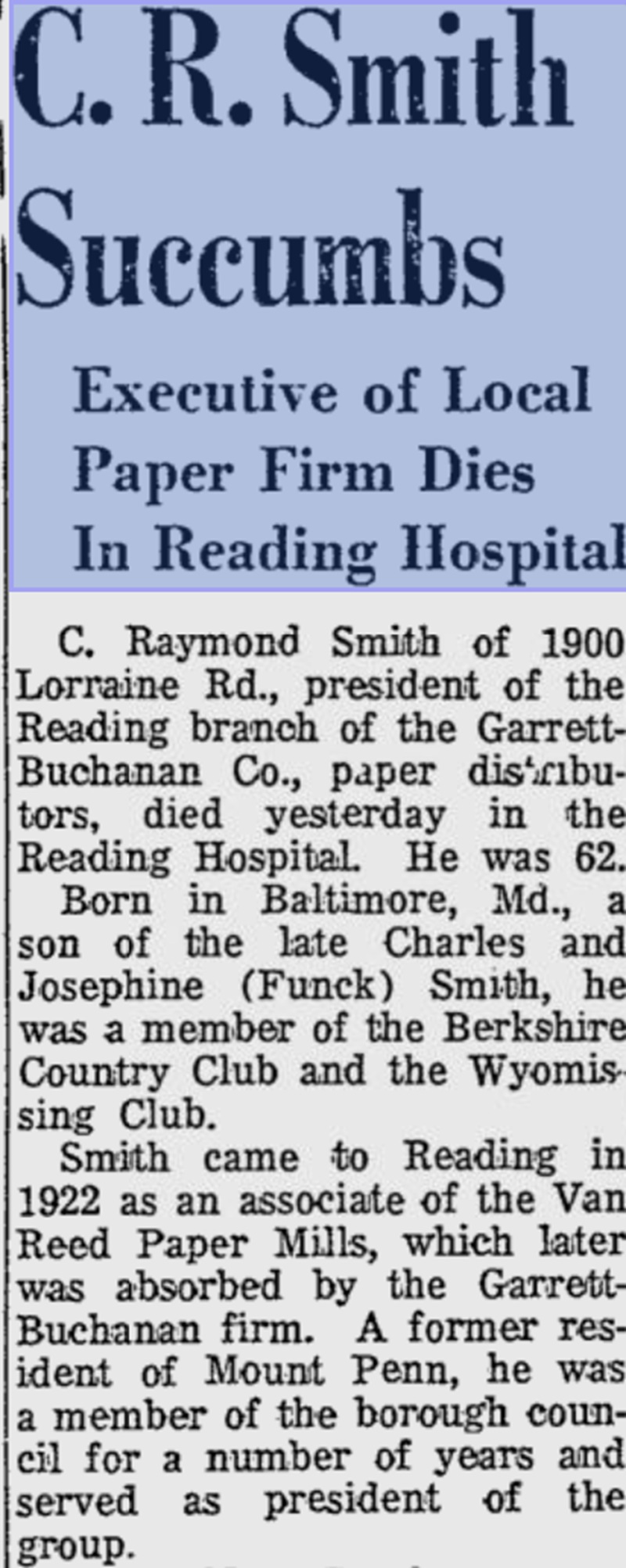 C. R. Smith Succumbs

Executive of Local Paper Firm Dies In Reading Hospital

C. Raymond Smith of 1900 Lorraine Rd., president of the Reading branch of the Garrett-Buchanan Co., paper distributors, died yesterday in the Reading Hospital. He was 62.

Born in Baltimore, Md., a son of the late Charles and Josephine (Funck) Smith, he was a member of the Berkshire Country Club and the Wyomissing Club.

Smith came to Reading in 1922 as an associate of the Van Reed Paper Mills, which later was absorbed by the Garrett-Buchanan firm. A former resident of Mount Penn, he was a member of the borough council for a number of years and served as president of the group.